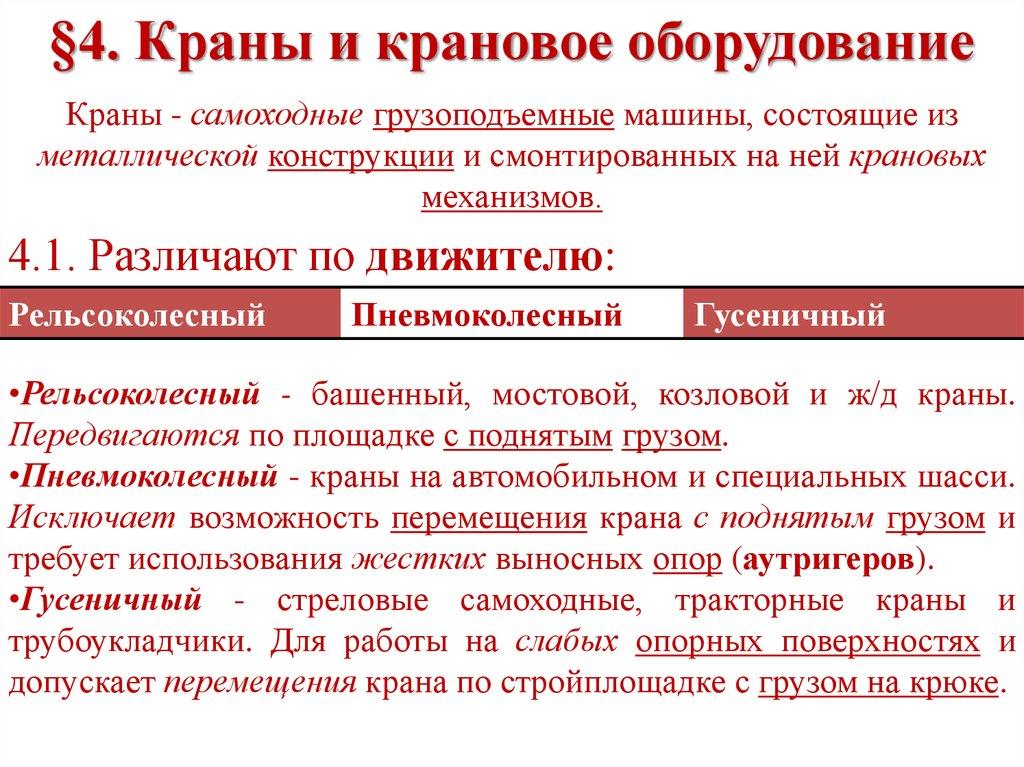 §4. Краны и крановое оборудование

Краны - самоходные грузоподъемные машины, состоящие из металлической конструкции и смонтированных на ней крановых механизмов.

4.1. Различают по движителю:

| Рельсоколесный | Пневмоколесный | Гусеничный |
|---|---|---|

•Рельсоколесный - башенный, мостовой, козловой и ж/д краны. Передвигаются по площадке с поднятым грузом.
•Пневмоколесный - краны на автомобильном и специальных шасси. Исключает возможность перемещения крана с поднятым грузом и требует использования жестких выносных опор (аутригеров).
•Гусеничный - стреловые самоходные, тракторные краны и трубоукладчики. Для работы на слабых опорных поверхностях и допускает перемещения крана по стройплощадке с грузом на крюке.